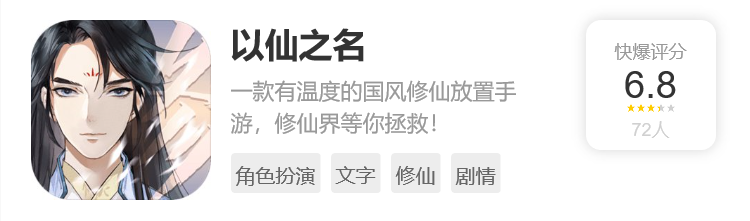 以仙之名

一款有温度的国风修仙放置手游，修仙界等你拯救!

角色扮演 文字 修仙 剧情

快爆评分
6.8
72人